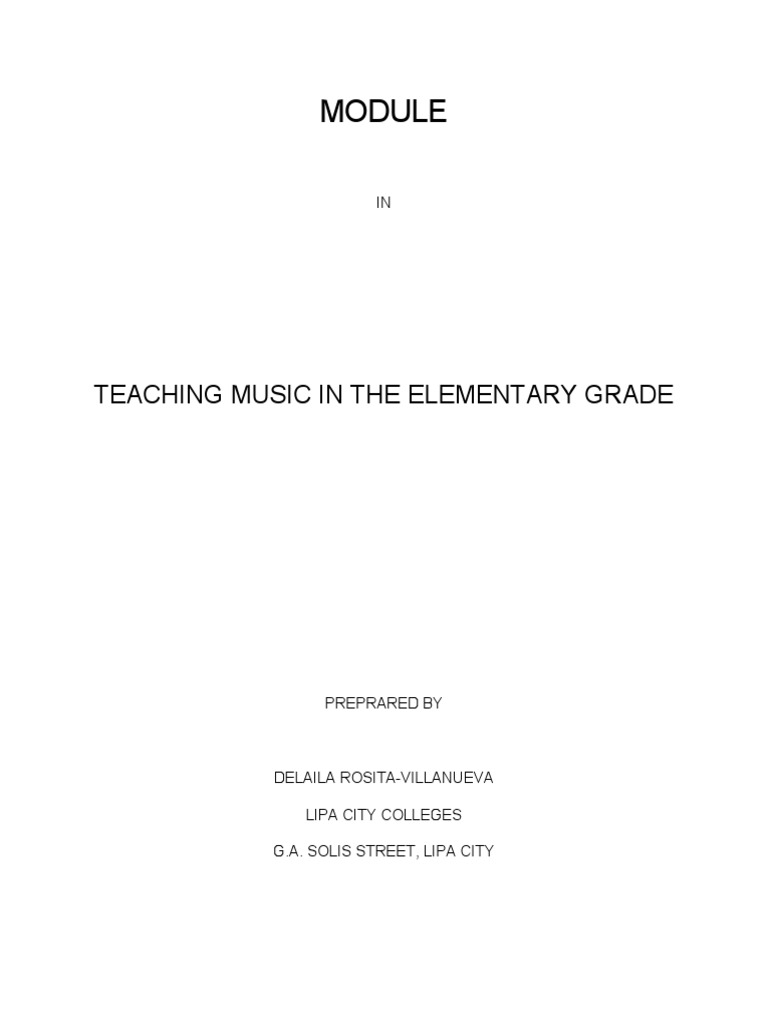 MODULE

IN

TEACHING MUSIC IN THE ELEMENTARY GRADE

PREPRARED BY

DELAILA ROSITA-VILLANUEVA

LIPA CITY COLLEGES

G.A. SOLIS STREET, LIPA CITY